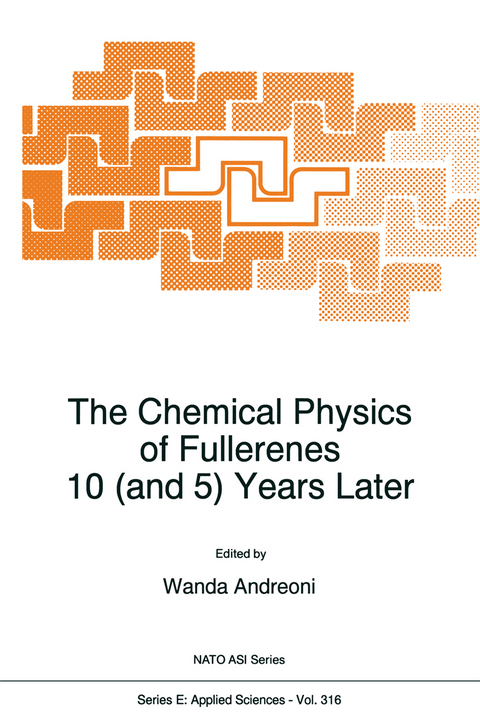 The Chemical Physics of Fullerenes 10 (and 5) Years Later

Edited by

Wanda Andreoni

NATO ASI Series

Series E: Applied Sciences - Vol. 316